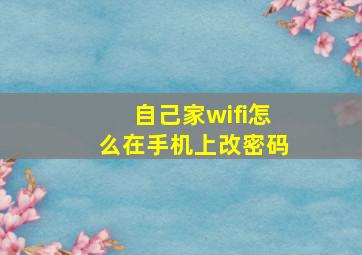 自己家wifi怎么在手机上改密码